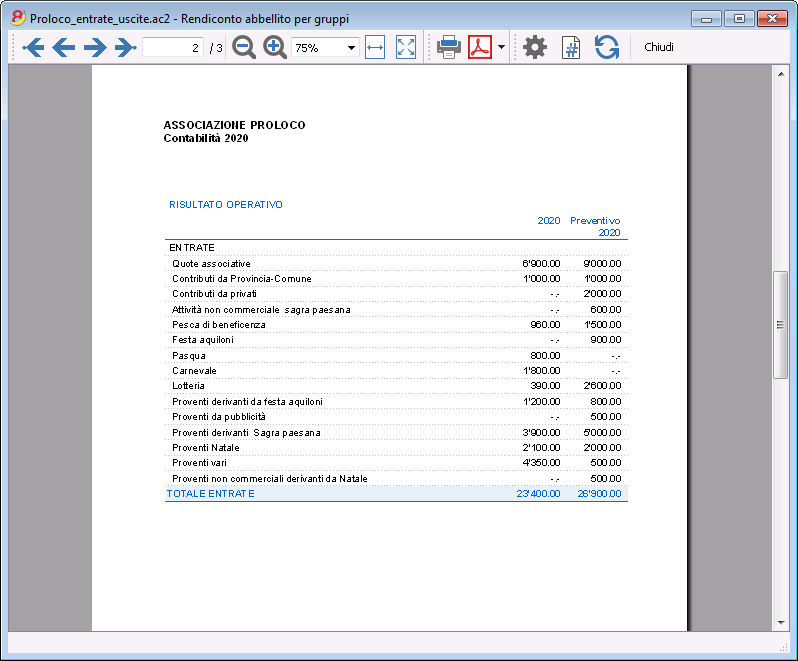 Proloco_entrate_uscite.ac2 - Rendiconto abbellito per gruppi

2 / 3 75% Chiudi

ASSOCIAZIONE PROLOCO
Contabilità 2020

RISULTATO OPERATIVO

| | 2020 | Preventivo 2020 |
|---|---|---|
| ENTRATE | | |
| Quote associative | 6'900.00 | 9'000.00 |
| Contributi da Provincia-Comune | 1'000.00 | 1'000.00 |
| Contributi da privati | -.- | 2'000.00 |
| Attività non commerciale sagra paesana | -.- | 600.00 |
| Pesca di beneficenza | 960.00 | 1'500.00 |
| Festa aquiloni | -.- | 900.00 |
| Pasqua | 800.00 | -.- |
| Carnevale | 1'800.00 | -.- |
| Lotteria | 390.00 | 2'600.00 |
| Proventi derivanti da festa aquiloni | 1'200.00 | 800.00 |
| Proventi da pubblicità | -.- | 500.00 |
| Proventi derivanti Sagra paesana | 3'900.00 | 5'000.00 |
| Proventi Natale | 2'100.00 | 2'000.00 |
| Proventi vari | 4'350.00 | 500.00 |
| Proventi non commerciali derivanti da Natale | -.- | 500.00 |
| TOTALE ENTRATE | 23'400.00 | 26'900.00 |